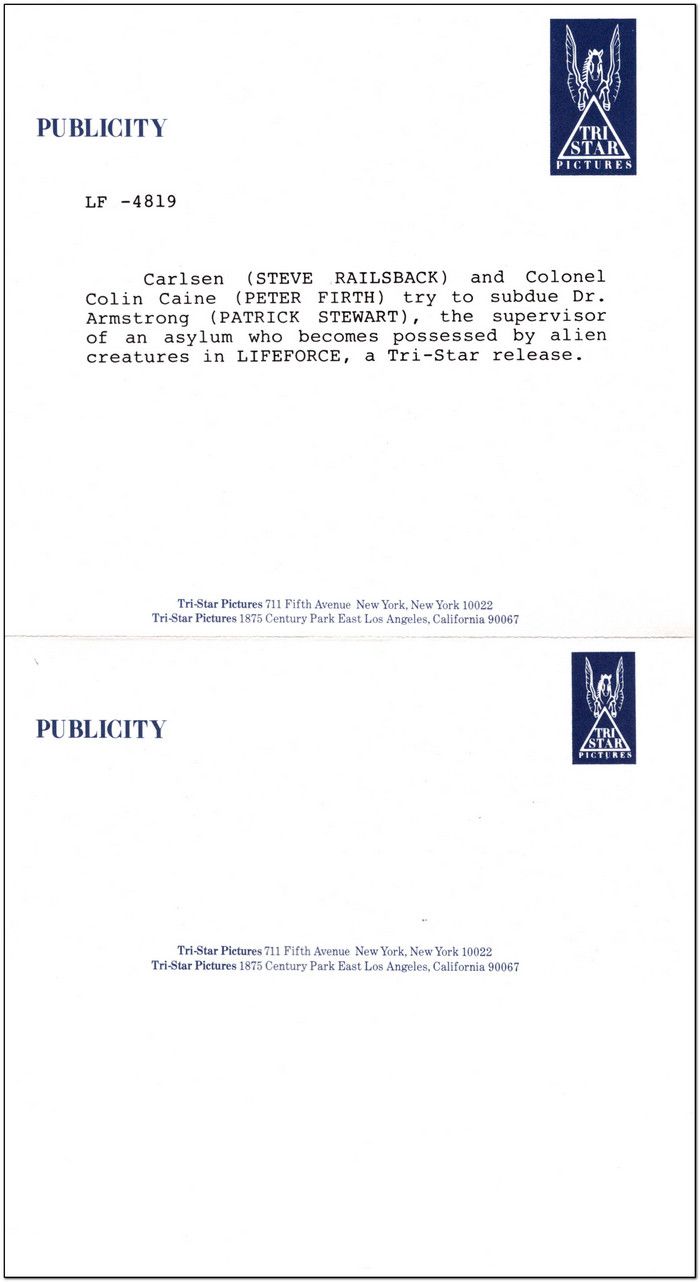 PUBLICITY

TRI STAR PICTURES

LF -4819

Carlsen (STEVE RAILSBACK) and Colonel Colin Caine (PETER FIRTH) try to subdue Dr. Armstrong (PATRICK STEWART), the supervisor of an asylum who becomes possessed by alien creatures in LIFEFORCE, a Tri-Star release.

Tri-Star Pictures 711 Fifth Avenue New York, New York 10022
Tri-Star Pictures 1875 Century Park East Los Angeles, California 90067

PUBLICITY

TRI STAR PICTURES

Tri-Star Pictures 711 Fifth Avenue New York, New York 10022
Tri-Star Pictures 1875 Century Park East Los Angeles, California 90067